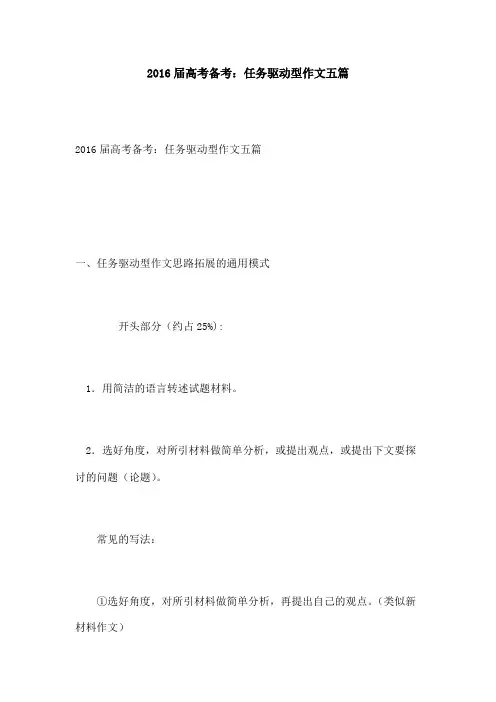 2016届高考备考：任务驱动型作文五篇

2016届高考备考：任务驱动型作文五篇

一、任务驱动型作文思路拓展的通用模式

开头部分（约占25%）：

1．用简洁的语言转述试题材料。

2．选好角度，对所引材料做简单分析，或提出观点，或提出下文要探讨的问题（论题）。

常见的写法：

①选好角度，对所引材料做简单分析，再提出自己的观点。（类似新材料作文）